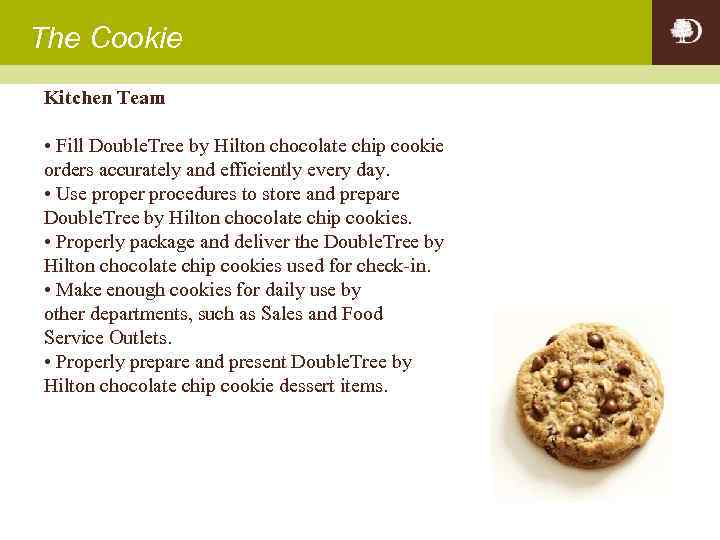 The Cookie

Kitchen Team

• Fill DoubleTree by Hilton chocolate chip cookie orders accurately and efficiently every day.
• Use proper procedures to store and prepare DoubleTree by Hilton chocolate chip cookies.
• Properly package and deliver the DoubleTree by Hilton chocolate chip cookies used for check-in.
• Make enough cookies for daily use by other departments, such as Sales and Food Service Outlets.
• Properly prepare and present DoubleTree by Hilton chocolate chip cookie dessert items.